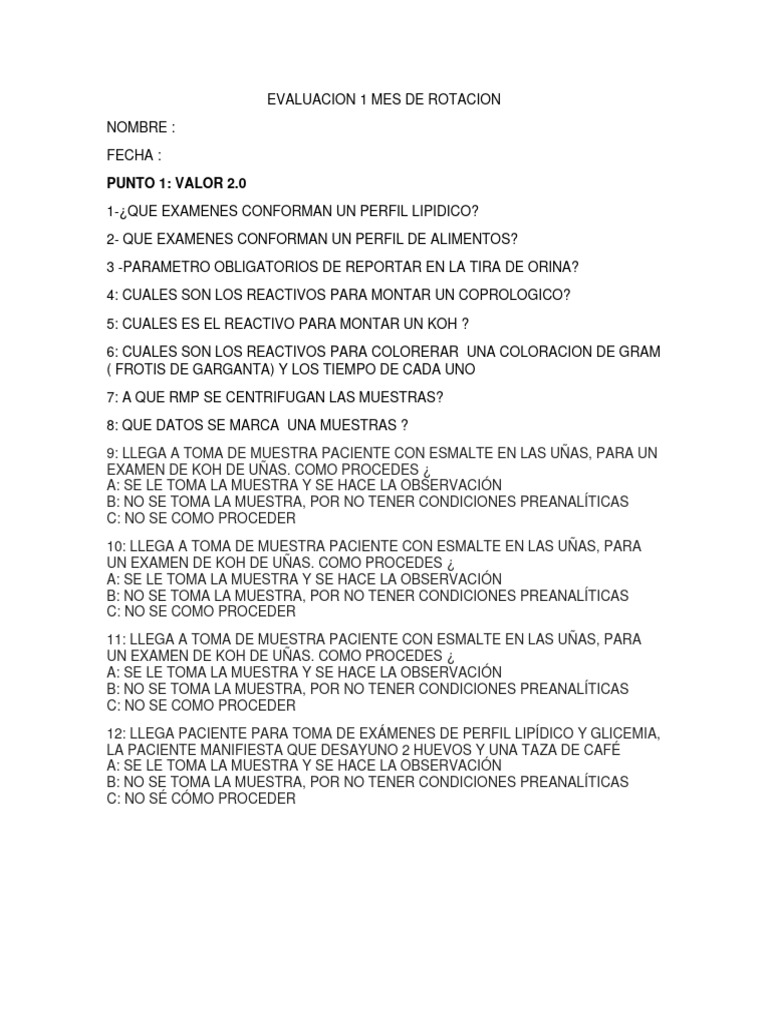 EVALUACION 1 MES DE ROTACION

NOMBRE :

FECHA :

PUNTO 1: VALOR 2.0

1-¿QUE EXAMENES CONFORMAN UN PERFIL LIPIDICO?

2- QUE EXAMENES CONFORMAN UN PERFIL DE ALIMENTOS?

3 -PARAMETRO OBLIGATORIOS DE REPORTAR EN LA TIRA DE ORINA?

4: CUALES SON LOS REACTIVOS PARA MONTAR UN COPROLOGICO?

5: CUALES ES EL REACTIVO PARA MONTAR UN KOH ?

6: CUALES SON LOS REACTIVOS PARA COLORERAR UNA COLORACION DE GRAM ( FROTIS DE GARGANTA) Y LOS TIEMPO DE CADA UNO

7: A QUE RMP SE CENTRIFUGAN LAS MUESTRAS?

8: QUE DATOS SE MARCA UNA MUESTRAS ?

9: LLEGA A TOMA DE MUESTRA PACIENTE CON ESMALTE EN LAS UÑAS, PARA UN EXAMEN DE KOH DE UÑAS. COMO PROCEDES ¿
A: SE LE TOMA LA MUESTRA Y SE HACE LA OBSERVACIÓN
B: NO SE TOMA LA MUESTRA, POR NO TENER CONDICIONES PREANALÍTICAS
C: NO SE COMO PROCEDER

10: LLEGA A TOMA DE MUESTRA PACIENTE CON ESMALTE EN LAS UÑAS, PARA UN EXAMEN DE KOH DE UÑAS. COMO PROCEDES ¿
A: SE LE TOMA LA MUESTRA Y SE HACE LA OBSERVACIÓN
B: NO SE TOMA LA MUESTRA, POR NO TENER CONDICIONES PREANALÍTICAS
C: NO SE COMO PROCEDER

11: LLEGA A TOMA DE MUESTRA PACIENTE CON ESMALTE EN LAS UÑAS, PARA UN EXAMEN DE KOH DE UÑAS. COMO PROCEDES ¿
A: SE LE TOMA LA MUESTRA Y SE HACE LA OBSERVACIÓN
B: NO SE TOMA LA MUESTRA, POR NO TENER CONDICIONES PREANALÍTICAS
C: NO SE COMO PROCEDER

12: LLEGA PACIENTE PARA TOMA DE EXÁMENES DE PERFIL LIPÍDICO Y GLICEMIA, LA PACIENTE MANIFIESTA QUE DESAYUNO 2 HUEVOS Y UNA TAZA DE CAFÉ
A: SE LE TOMA LA MUESTRA Y SE HACE LA OBSERVACIÓN
B: NO SE TOMA LA MUESTRA, POR NO TENER CONDICIONES PREANALÍTICAS
C: NO SÉ CÓMO PROCEDER